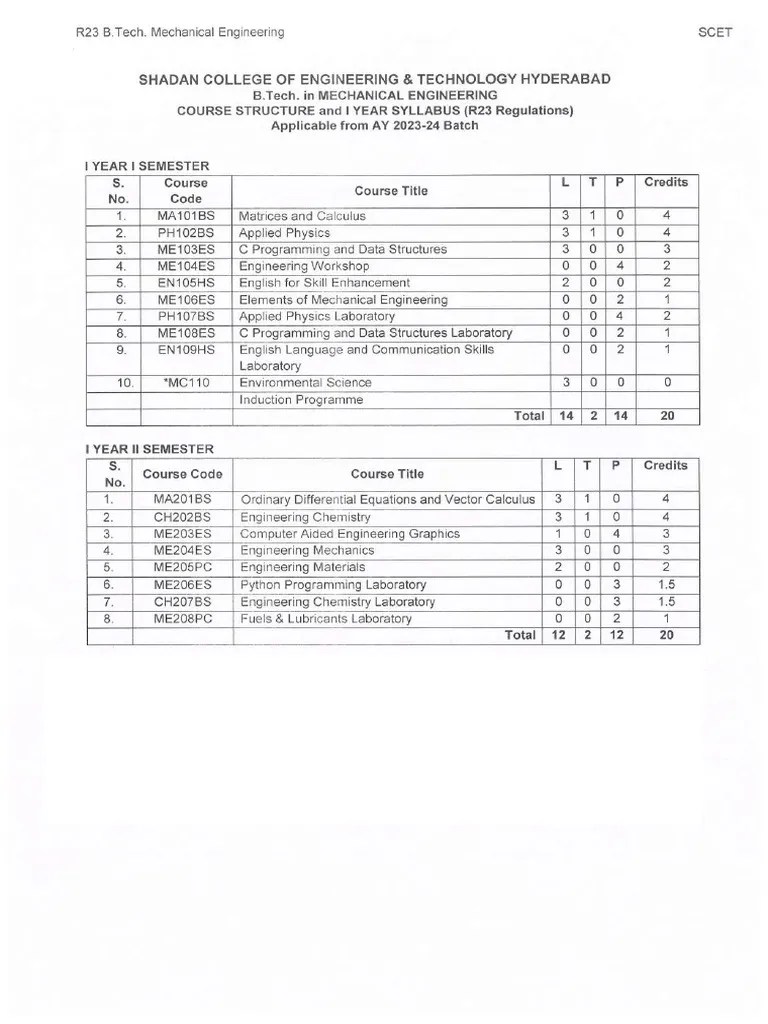 R23 B.Tech. Mechanical Engineering SCET

SHADAN COLLEGE OF ENGINEERING & TECHNOLOGY HYDERABAD
B.Tech. in MECHANICAL ENGINEERING
COURSE STRUCTURE and I YEAR SYLLABUS (R23 Regulations)
Applicable from AY 2023-24 Batch

I YEAR I SEMESTER

| S. No. | Course Code | Course Title | L | T | P | Credits |
|---|---|---|---|---|---|---|
| 1. | MA101BS | Matrices and Calculus | 3 | 1 | 0 | 4 |
| 2. | PH102BS | Applied Physics | 3 | 1 | 0 | 4 |
| 3. | ME103ES | C Programming and Data Structures | 3 | 0 | 0 | 3 |
| 4. | ME104ES | Engineering Workshop | 0 | 0 | 4 | 2 |
| 5. | EN105HS | English for Skill Enhancement | 2 | 0 | 0 | 2 |
| 6. | ME106ES | Elements of Mechanical Engineering | 0 | 0 | 2 | 1 |
| 7. | PH107BS | Applied Physics Laboratory | 0 | 0 | 4 | 2 |
| 8. | ME108ES | C Programming and Data Structures Laboratory | 0 | 0 | 2 | 1 |
| 9. | EN109HS | English Language and Communication Skills Laboratory | 0 | 0 | 2 | 1 |
| 10. | *MC110 | Environmental Science | 3 | 0 | 0 | 0 |
| | | Induction Programme | | | | |
| | | Total | 14 | 2 | 14 | 20 |

I YEAR II SEMESTER

| S. No. | Course Code | Course Title | L | T | P | Credits |
|---|---|---|---|---|---|---|
| 1. | MA201BS | Ordinary Differential Equations and Vector Calculus | 3 | 1 | 0 | 4 |
| 2. | CH202BS | Engineering Chemistry | 3 | 1 | 0 | 4 |
| 3. | ME203ES | Computer Aided Engineering Graphics | 1 | 0 | 4 | 3 |
| 4. | ME204ES | Engineering Mechanics | 3 | 0 | 0 | 3 |
| 5. | ME205PC | Engineering Materials | 2 | 0 | 0 | 2 |
| 6. | ME206ES | Python Programming Laboratory | 0 | 0 | 3 | 1.5 |
| 7. | CH207BS | Engineering Chemistry Laboratory | 0 | 0 | 3 | 1.5 |
| 8. | ME208PC | Fuels & Lubricants Laboratory | 0 | 0 | 2 | 1 |
| | | Total | 12 | 2 | 12 | 20 |